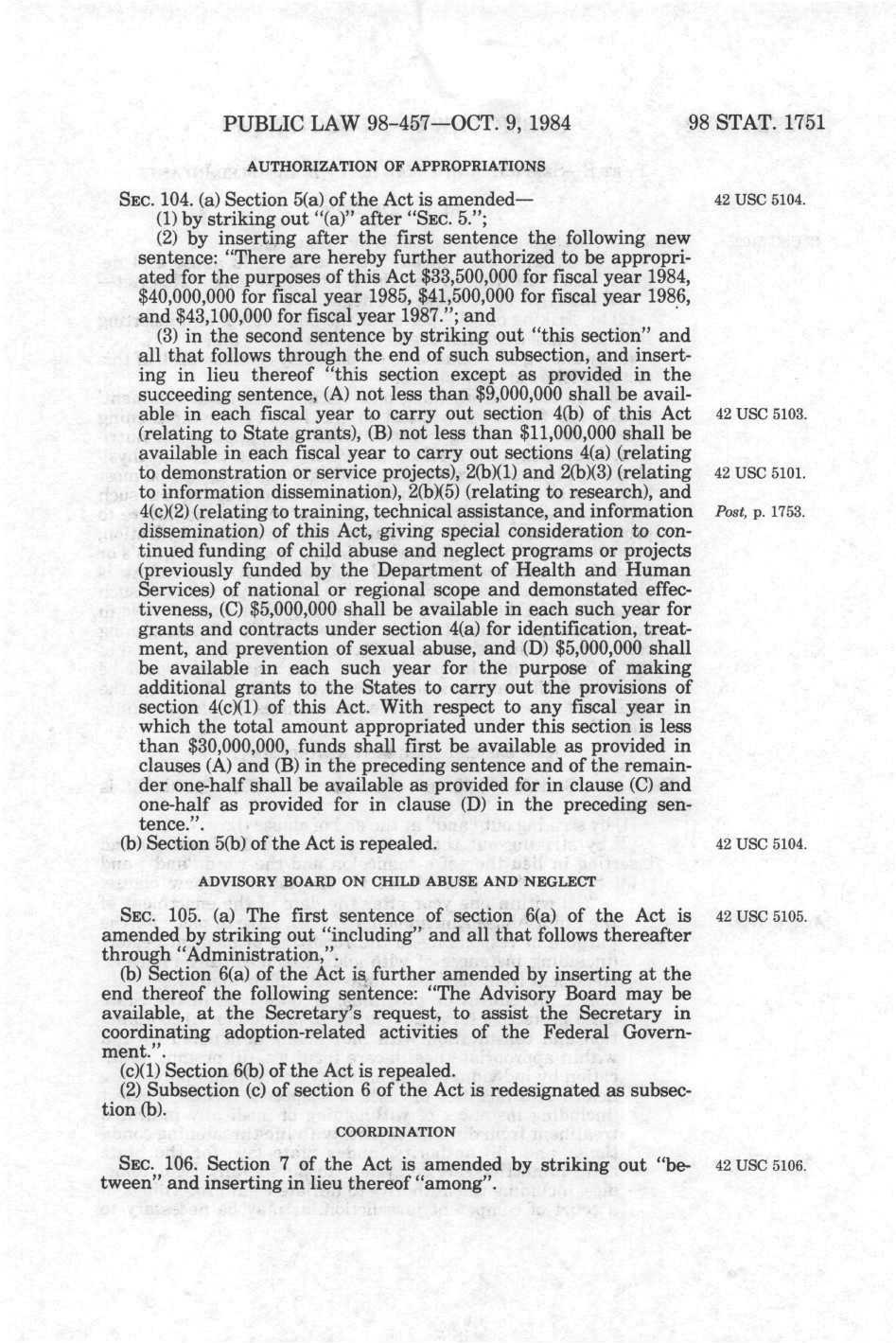 PUBLIC LAW 98-457—OCT. 9, 1984

98 STAT. 1751

AUTHORIZATION OF APPROPRIATIONS

SEC. 104. (a) Section 5(a) of the Act is amended—

42 USC 5104.

(1) by striking out "(a)" after "SEC. 5.";

(2) by inserting after the first sentence the following new sentence: "There are hereby further authorized to be appropriated for the purposes of this Act $33,500,000 for fiscal year 1984, $40,000,000 for fiscal year 1985, $41,500,000 for fiscal year 1986, and $43,100,000 for fiscal year 1987."; and

(3) in the second sentence by striking out "this section" and all that follows through the end of such subsection, and inserting in lieu thereof "this section except as provided in the succeeding sentence, (A) not less than $9,000,000 shall be available in each fiscal year to carry out section 4(b) of this Act (relating to State grants), (B) not less than $11,000,000 shall be available in each fiscal year to carry out sections 4(a) (relating to demonstration or service projects), 2(b)(1) and 2(b)(3) (relating to information dissemination), 2(b)(5) (relating to research), and 4(c)(2) (relating to training, technical assistance, and information dissemination) of this Act, giving special consideration to continued funding of child abuse and neglect programs or projects (previously funded by the Department of Health and Human Services) of national or regional scope and demonstated effectiveness, (C) $5,000,000 shall be available in each such year for grants and contracts under section 4(a) for identification, treatment, and prevention of sexual abuse, and (D) $5,000,000 shall be available in each such year for the purpose of making additional grants to the States to carry out the provisions of section 4(c)(1) of this Act. With respect to any fiscal year in which the total amount appropriated under this section is less than $30,000,000, funds shall first be available as provided in clauses (A) and (B) in the preceding sentence and of the remainder one-half shall be available as provided for in clause (C) and one-half as provided for in clause (D) in the preceding sentence.".

42 USC 5103.

42 USC 5101.

Post, p. 1753.

(b) Section 5(b) of the Act is repealed.

42 USC 5104.

ADVISORY BOARD ON CHILD ABUSE AND NEGLECT

SEC. 105. (a) The first sentence of section 6(a) of the Act is amended by striking out "including" and all that follows thereafter through "Administration,".

42 USC 5105.

(b) Section 6(a) of the Act is further amended by inserting at the end thereof the following sentence: "The Advisory Board may be available, at the Secretary's request, to assist the Secretary in coordinating adoption-related activities of the Federal Government.".

(c)(1) Section 6(b) of the Act is repealed.

(2) Subsection (c) of section 6 of the Act is redesignated as subsection (b).

COORDINATION

SEC. 106. Section 7 of the Act is amended by striking out "between" and inserting in lieu thereof "among".

42 USC 5106.